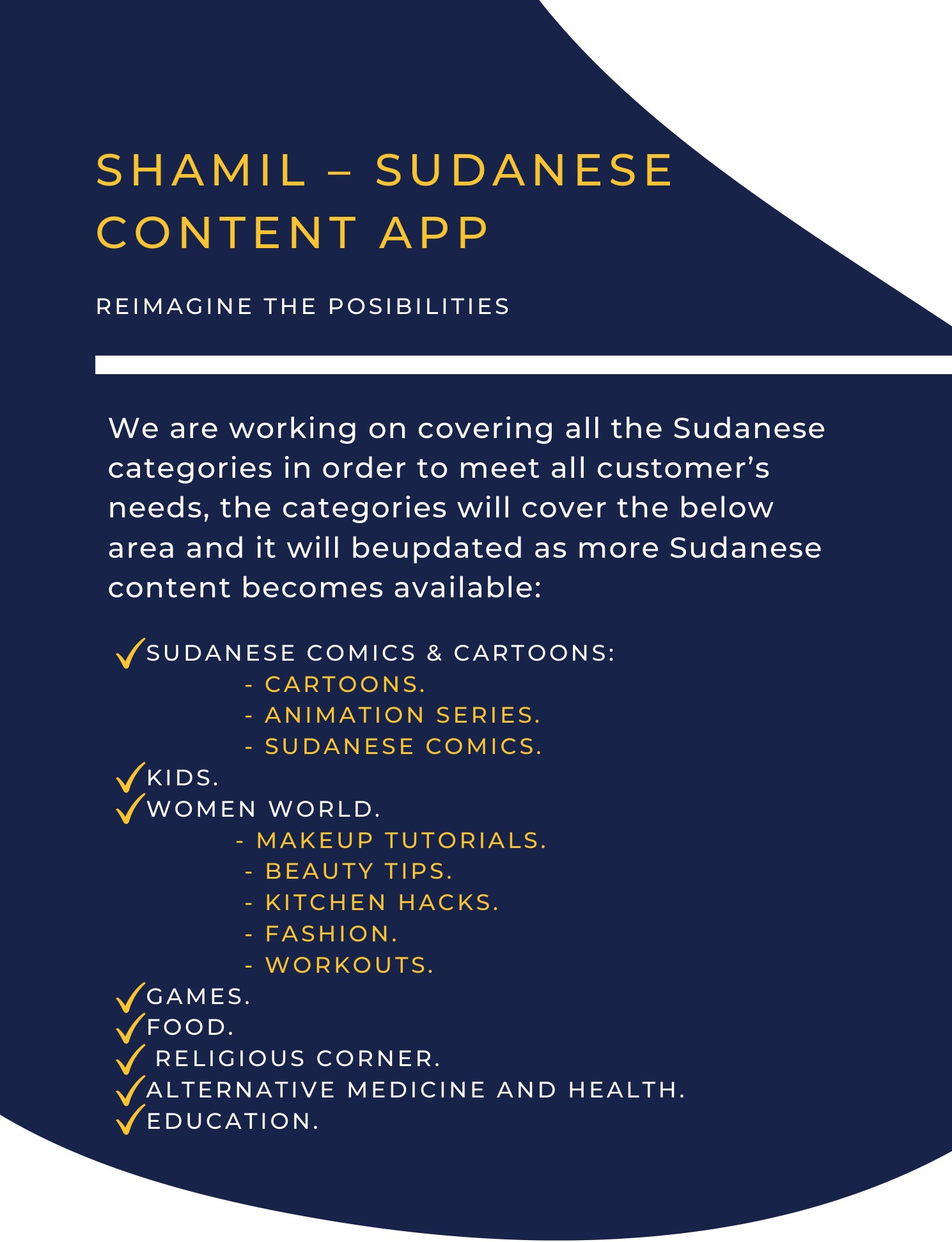 SHAMIL – SUDANESE CONTENT APP

REIMAGINE THE POSIBILITIES

We are working on covering all the Sudanese categories in order to meet all customer’s needs, the categories will cover the below area and it will beupdated as more Sudanese content becomes available:

✓SUDANESE COMICS & CARTOONS:
- CARTOONS.
- ANIMATION SERIES.
- SUDANESE COMICS.
✓KIDS.
✓WOMEN WORLD.
- MAKEUP TUTORIALS.
- BEAUTY TIPS.
- KITCHEN HACKS.
- FASHION.
- WORKOUTS.
✓GAMES.
✓FOOD.
✓ RELIGIOUS CORNER.
✓ALTERNATIVE MEDICINE AND HEALTH.
✓EDUCATION.